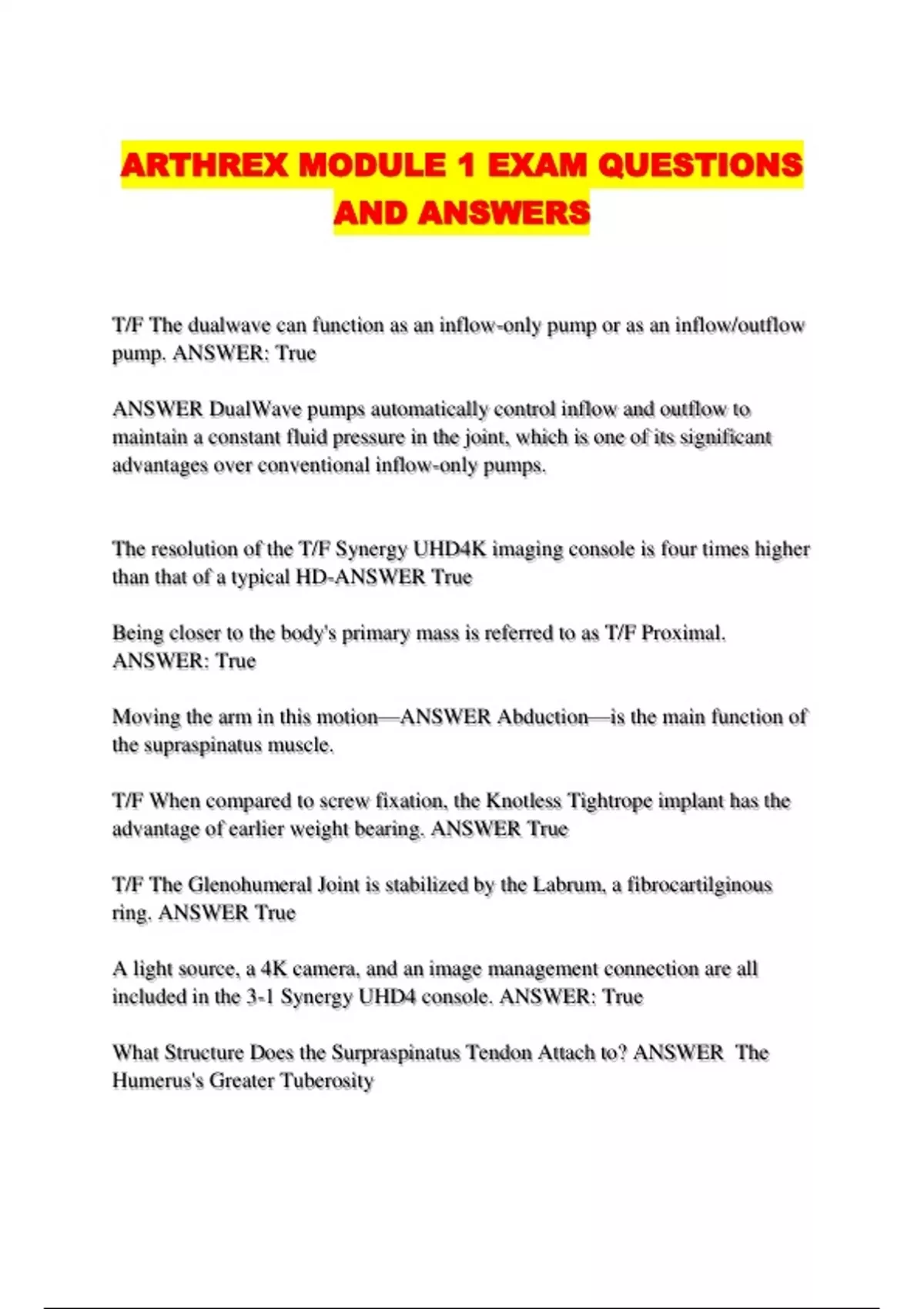 ARTHREX MODULE 1 EXAM QUESTIONS AND ANSWERS

T/F The dualwave can function as an inflow-only pump or as an inflow/outflow pump. ANSWER: True

ANSWER DualWave pumps automatically control inflow and outflow to maintain a constant fluid pressure in the joint, which is one of its significant advantages over conventional inflow-only pumps.

The resolution of the T/F Synergy UHD4K imaging console is four times higher than that of a typical HD-ANSWER True

Being closer to the body's primary mass is referred to as T/F Proximal. ANSWER: True

Moving the arm in this motion—ANSWER Abduction—is the main function of the supraspinatus muscle.

T/F When compared to screw fixation, the Knotless Tightrope implant has the advantage of earlier weight bearing. ANSWER True

T/F The Glenohumeral Joint is stabilized by the Labrum, a fibrocartilginous ring. ANSWER True

A light source, a 4K camera, and an image management connection are all included in the 3-1 Synergy UHD4 console. ANSWER: True

What Structure Does the Surpraspinatus Tendon Attach to? ANSWER The Humerus's Greater Tuberosity